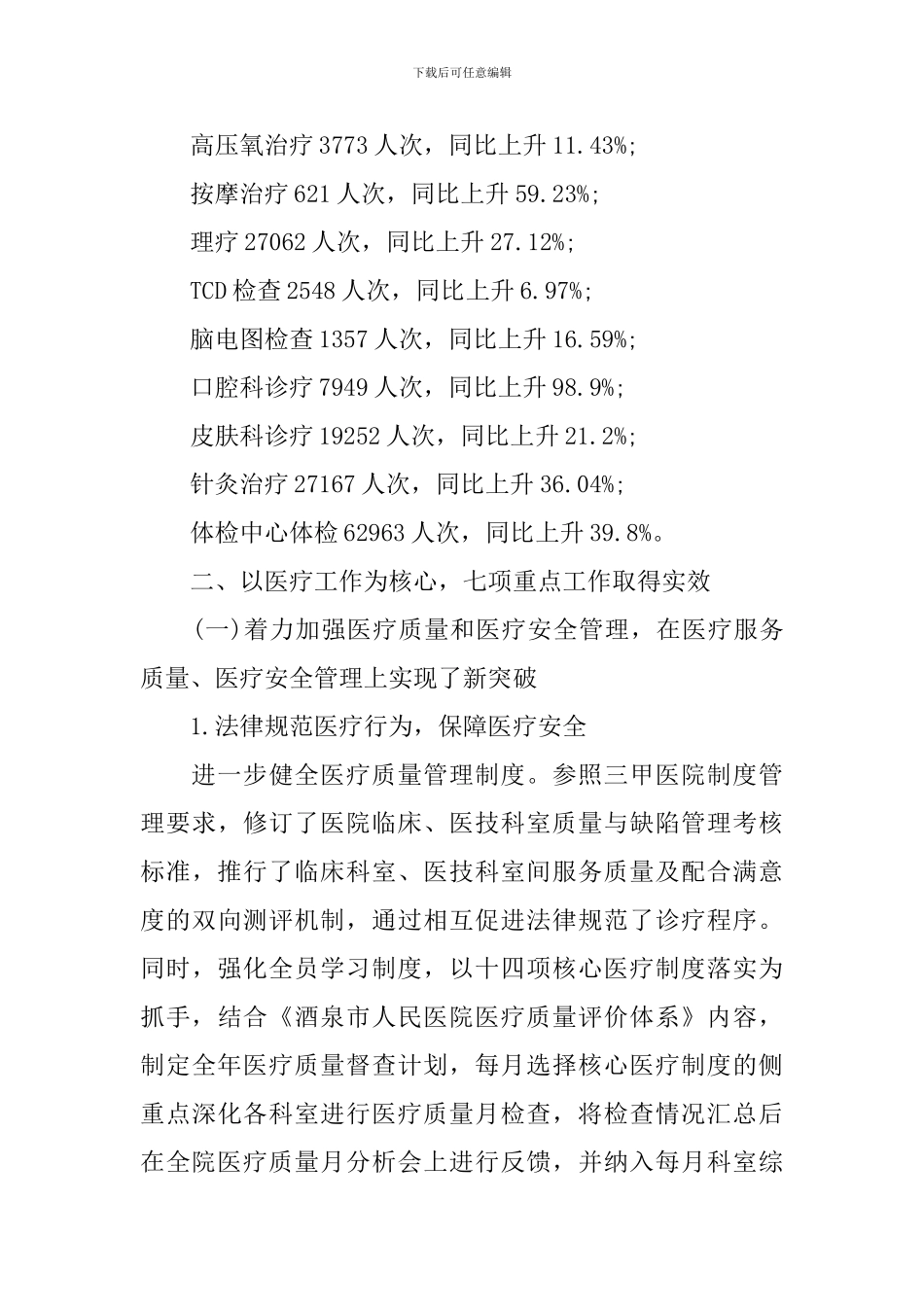 下载后可任意编辑

高压氧治疗 3773 人次，同比上升 11.43%;

按摩治疗 621 人次，同比上升 59.23%;

理疗 27062 人次，同比上升 27.12%;

TCD 检查 2548 人次，同比上升 6.97%;

脑电图检查 1357 人次，同比上升 16.59%;

口腔科诊疗 7949 人次，同比上升 98.9%;

皮肤科诊疗 19252 人次，同比上升 21.2%;

针灸治疗 27167 人次，同比上升 36.04%;

体检中心体检 62963 人次，同比上升 39.8%。

二、以医疗工作为核心，七项重点工作取得实效

(一)着力加强医疗质量和医疗安全管理，在医疗服务质量、医疗安全管理上实现了新突破

1.法律规范医疗行为，保障医疗安全

进一步健全医疗质量管理制度。参照三甲医院制度管理要求，修订了医院临床、医技科室质量与缺陷管理考核标准，推行了临床科室、医技科室间服务质量及配合满意度的双向测评机制，通过相互促进法律规范了诊疗程序。同时，强化全员学习制度，以十四项核心医疗制度落实为抓手，结合《酒泉市人民医院医疗质量评价体系》内容，制定全年医疗质量督查计划，每月选择核心医疗制度的侧重点深化各科室进行医疗质量月检查，将检查情况汇总后在全院医疗质量月分析会上进行反馈，并纳入每月科室综